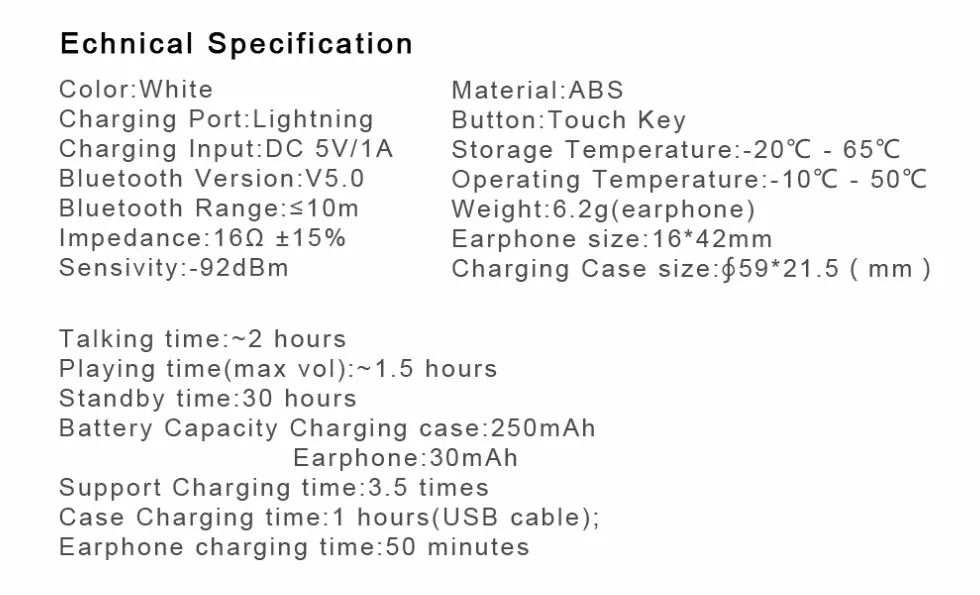 Echnical Specification

Color:White
Charging Port:Lightning
Charging Input:DC 5V/1A
Bluetooth Version:V5.0
Bluetooth Range:≤10m
Impedance:16Ω ±15%
Sensivity:-92dBm

Material:ABS
Button:Touch Key
Storage Temperature:-20℃ - 65℃
Operating Temperature:-10℃ - 50℃
Weight:6.2g(earphone)
Earphone size:16*42mm
Charging Case size:∮59*21.5 ( mm )

Talking time:~2 hours
Playing time(max vol):~1.5 hours
Standby time:30 hours
Battery Capacity Charging case:250mAh
Earphone:30mAh
Support Charging time:3.5 times
Case Charging time:1 hours(USB cable);
Earphone charging time:50 minutes